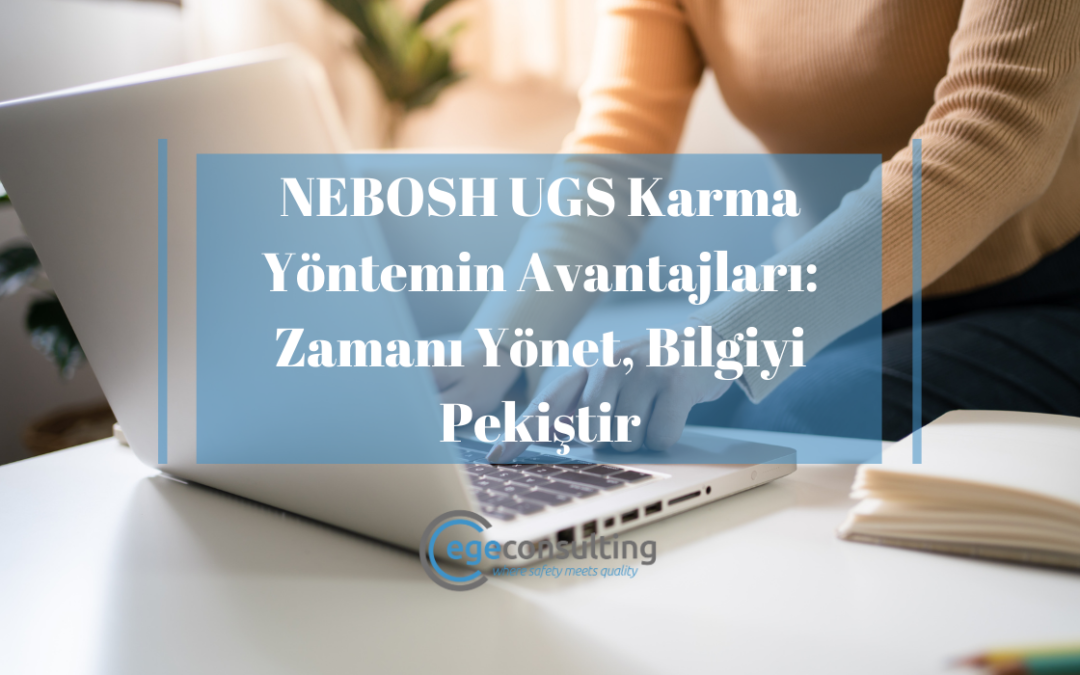 NEBOSH UGS Karma Yöntemin Avantajları: Zamanı Yönet, Bilgiyi Pekiştir

egeconsulting
where safety meets quality